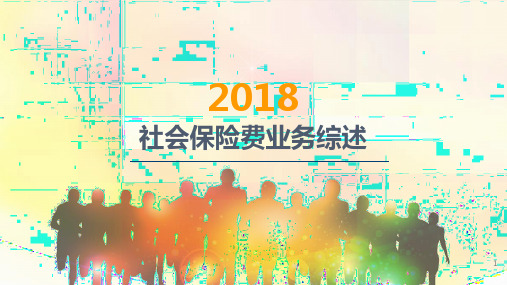 2018

社会保险费业务综述